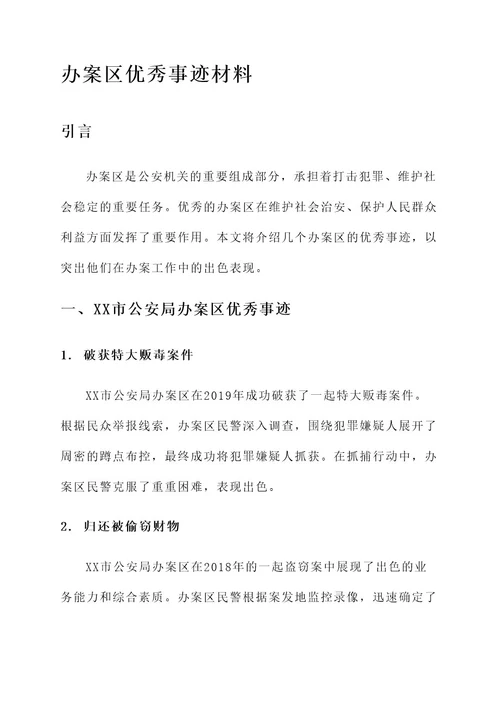 办案区优秀事迹材料

引言

办案区是公安机关的重要组成部分，承担着打击犯罪、维护社会稳定的重要任务。优秀的办案区在维护社会治安、保护人民群众利益方面发挥了重要作用。本文将介绍几个办案区的优秀事迹，以突出他们在办案工作中的出色表现。

一、XX市公安局办案区优秀事迹

1. 破获特大贩毒案件

XX市公安局办案区在2019年成功破获了一起特大贩毒案件。根据民众举报线索，办案区民警深入调查，围绕犯罪嫌疑人展开了周密的蹲点布控，最终成功将犯罪嫌疑人抓获。在抓捕行动中，办案区民警克服了重重困难，表现出色。

2. 归还被偷窃财物

XX市公安局办案区在2018年的一起盗窃案中展现了出色的业务能力和综合素质。办案区民警根据案发地监控录像，迅速确定了